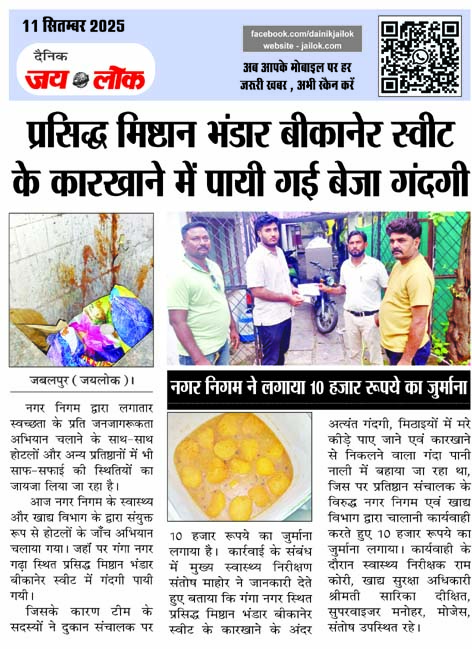 11 सितम्बर 2025

दैनिक
जय लोक

facebook.com/dainikjailok
website - jailok.com

अब आपके मोबाइल पर हर जरूरी खबर , अभी स्कैन करें

प्रसिद्ध मिष्ठान भंडार बीकानेर स्वीट के कारखाने में पायी गई बेजा गंदगी

नगर निगम ने लगाया 10 हजार रूपये का जुर्माना

जबलपुर ( जयलोक )।

नगर निगम द्वारा लगातार स्वच्छता के प्रति जनजागरूकता अभियान चलाने के साथ-साथ होटलों और अन्य प्रतिष्ठानों में भी साफ-सफाई की स्थितियों का जायजा लिया जा रहा है।

आज नगर निगम के स्वास्थ्य और खाद्य विभाग के द्वारा संयुक्त रूप से होटलों के जाँच अभियान चलाया गया। जहाँ पर गंगा नगर गढ़ा स्थित प्रसिद्ध मिष्ठान भंडार बीकानेर स्वीट में गंदगी पायी गयी।

जिसके कारण टीम के सदस्यों ने दुकान संचालक पर 10 हजार रूपये का जुर्माना लगाया है। कार्रवाई के संबंध में मुख्य स्वास्थ्य निरीक्षण संतोष माहोर ने जानकारी देते हुए बताया कि गंगा नगर स्थित प्रसिद्ध मिष्ठान भंडार बीकानेर स्वीट के कारखाने के अंदर अत्यंत गंदगी, मिठाइयों में मरे कीड़े पाए जाने एवं कारखाने से निकलने वाला गंदा पानी नाली में बहाया जा रहा था, जिस पर प्रतिष्ठान संचालक के विरुद्ध नगर निगम एवं खाद्य विभाग द्वारा चालानी कार्यवाही करते हुए 10 हजार रूपये का जुर्माना लगाया। कार्यवाही के दौरान स्वास्थ्य निरीक्षक राम कोरी, खाद्य सुरक्षा अधिकारी श्रीमती सारिका दीक्षित, सुपरवाइजर मनोहर, मोजेस, संतोष उपस्थित रहे।